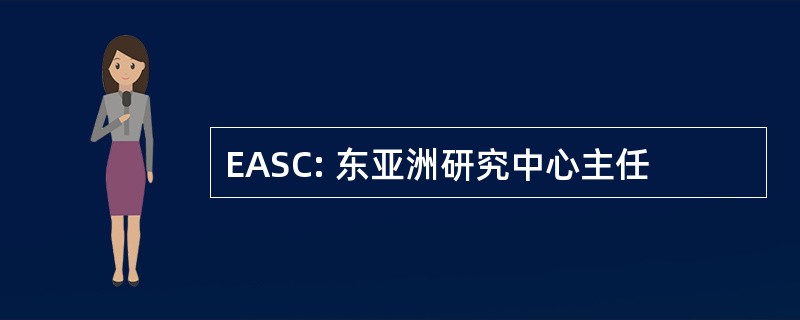 EASC: 东亚洲研究中心主任